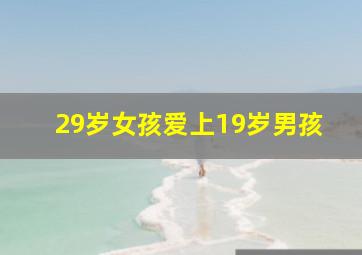 29岁女孩爱上19岁男孩